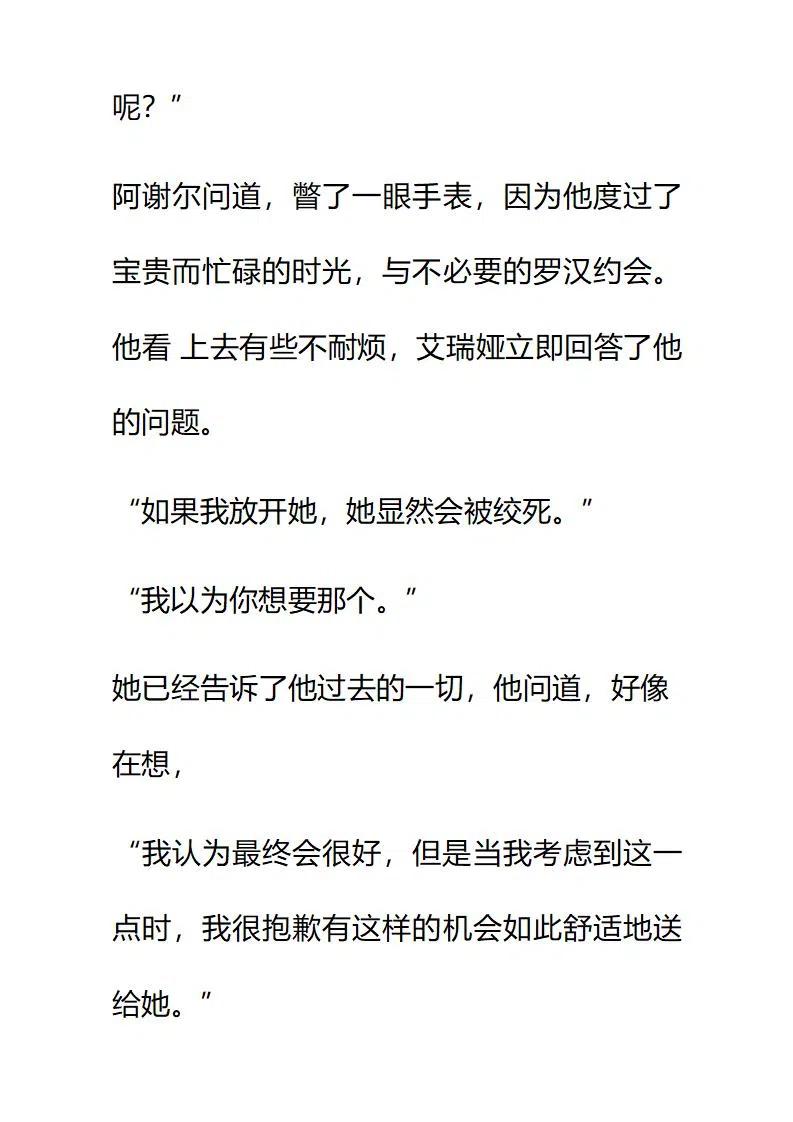 呢？”

阿谢尔问道，瞥了一眼手表，因为他度过了宝贵而忙碌的时光，与不必要的罗汉约会。他看 上去有些不耐烦，艾瑞娅立即回答了他的问题。

“如果我放开她，她显然会被绞死。”

“我以为你想要那个。”

她已经告诉了他过去的一切，他问道，好像在想，

“我认为最终会很好，但是当我考虑到这一点时，我很抱歉有这样的机会如此舒适地送给她。”